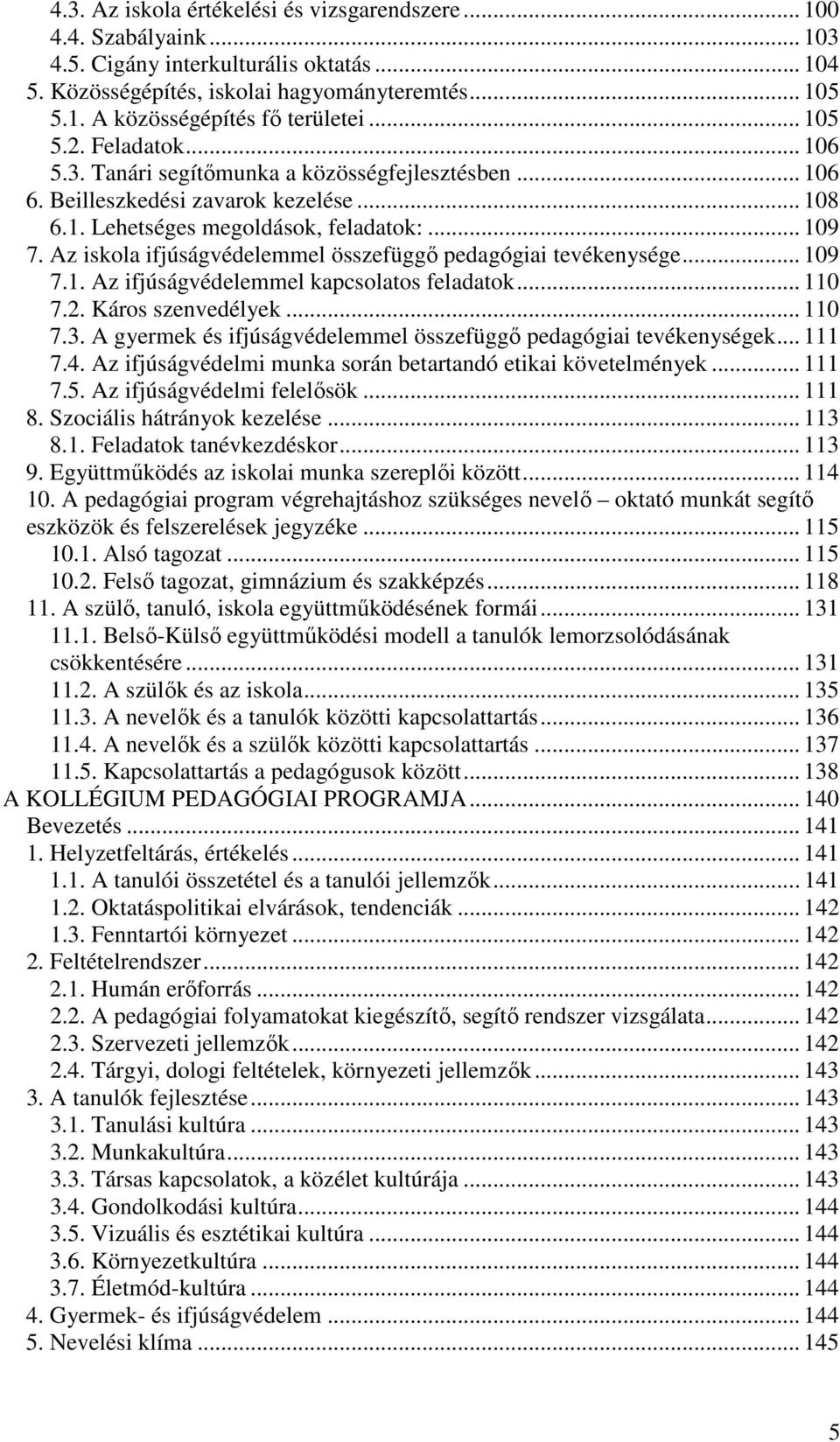 4.3. Az iskola értékelési és vizsgarendszere ... 100
4.4. Szabályaink ... 103
4.5. Cigány interkulturális oktatás ... 104
5. Közösségépítés, iskolai hagyományteremtés ... 105
5.1. A közösségépítés fő területei ... 105
5.2. Feladatok ... 106
5.3. Tanári segítőmunka a közösségfejlesztésben ... 106
6. Beilleszkedési zavarok kezelése ... 108
6.1. Lehetséges megoldások, feladatok: ... 109
7. Az iskola ifjúságvédelemmel összefüggő pedagógiai tevékenysége ... 109
7.1. Az ifjúságvédelemmel kapcsolatos feladatok ... 110
7.2. Káros szenvedélyek ... 110
7.3. A gyermek és ifjúságvédelemmel összefüggő pedagógiai tevékenységek ... 111
7.4. Az ifjúságvédelmi munka során betartandó etikai követelmények ... 111
7.5. Az ifjúságvédelmi felelősök ... 111
8. Szociális hátrányok kezelése ... 113
8.1. Feladatok tanévkezdéskor ... 113
9. Együttműködés az iskolai munka szereplői között ... 114
10. A pedagógiai program végrehajtáshoz szükséges nevelő – oktató munkát segítő eszközök és felszerelések jegyzéke ... 115
10.1. Alsó tagozat ... 115
10.2. Felső tagozat, gimnázium és szakképzés ... 118
11. A szülő, tanuló, iskola együttműködésének formái ... 131
11.1. Belső-Külső együttműködési modell a tanulók lemorzsolódásának csökkentésére ... 131
11.2. A szülők és az iskola ... 135
11.3. A nevelők és a tanulók közötti kapcsolattartás ... 136
11.4. A nevelők és a szülők közötti kapcsolattartás ... 137
11.5. Kapcsolattartás a pedagógusok között ... 138
A KOLLÉGIUM PEDAGÓGIAI PROGRAMJA ... 140
Bevezetés ... 141
1. Helyzetfeltárás, értékelés ... 141
1.1. A tanulói összetétel és a tanulói jellemzők ... 141
1.2. Oktatáspolitikai elvárások, tendenciák ... 142
1.3. Fenntartói környezet ... 142
2. Feltételrendszer ... 142
2.1. Humán erőforrás ... 142
2.2. A pedagógiai folyamatokat kiegészítő, segítő rendszer vizsgálata ... 142
2.3. Szervezeti jellemzők ... 142
2.4. Tárgyi, dologi feltételek, környezeti jellemzők ... 143
3. A tanulók fejlesztése ... 143
3.1. Tanulási kultúra ... 143
3.2. Munkakultúra ... 143
3.3. Társas kapcsolatok, a közélet kultúrája ... 143
3.4. Gondolkodási kultúra ... 144
3.5. Vizuális és esztétikai kultúra ... 144
3.6. Környezetkultúra ... 144
3.7. Életmód-kultúra ... 144
4. Gyermek- és ifjúságvédelem ... 144
5. Nevelési klíma ... 145

5